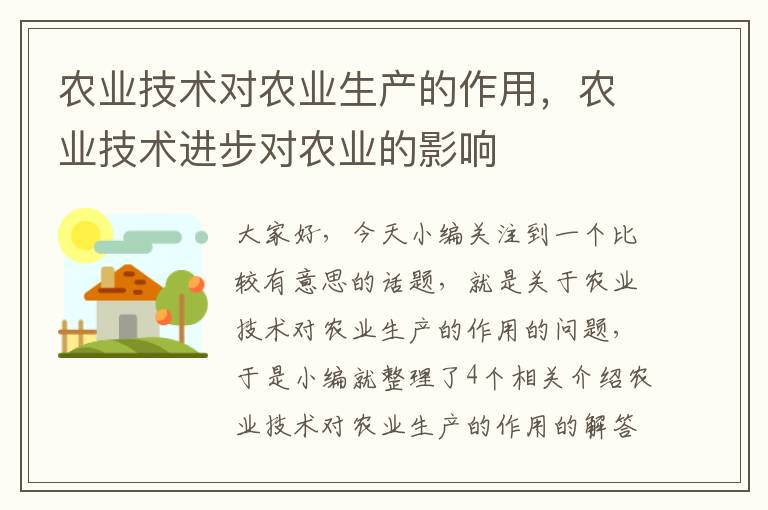 农业技术对农业生产的作用，农业技术进步对农业的影响

大家好，今天小编关注到一个比较有意思的话题，就是关于农业技术对农业生产的作用的问题，于是小编就整理了4个相关介绍农业技术对农业生产的作用的解答